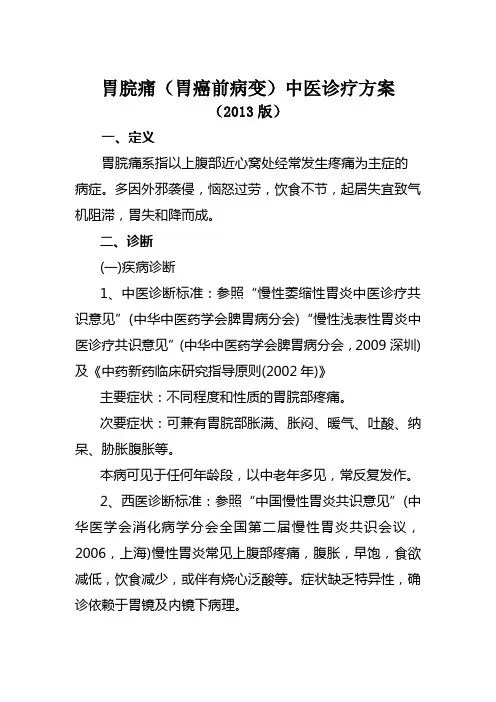 胃脘痛（胃癌前病变）中医诊疗方案
（2013 版）

一、定义

胃脘痛系指以上腹部近心窝处经常发生疼痛为主症的病症。多因外邪袭侵，恼怒过劳，饮食不节，起居失宜致气机阻滞，胃失和降而成。

二、诊断

(一)疾病诊断

1、中医诊断标准：参照“慢性萎缩性胃炎中医诊疗共识意见”(中华中医药学会脾胃病分会)“慢性浅表性胃炎中医诊疗共识意见”(中华中医药学会脾胃病分会，2009 深圳)及《中药新药临床研究指导原则(2002 年)》

主要症状：不同程度和性质的胃脘部疼痛。

次要症状：可兼有胃脘部胀满、胀闷、嗳气、吐酸、纳呆、胁胀腹胀等。

本病可见于任何年龄段，以中老年多见，常反复发作。

2、西医诊断标准：参照“中国慢性胃炎共识意见”(中华医学会消化病学分会全国第二届慢性胃炎共识会议，2006，上海)慢性胃炎常见上腹部疼痛，腹胀，早饱，食欲减低，饮食减少，或伴有烧心泛酸等。症状缺乏特异性，确诊依赖于胃镜及内镜下病理。